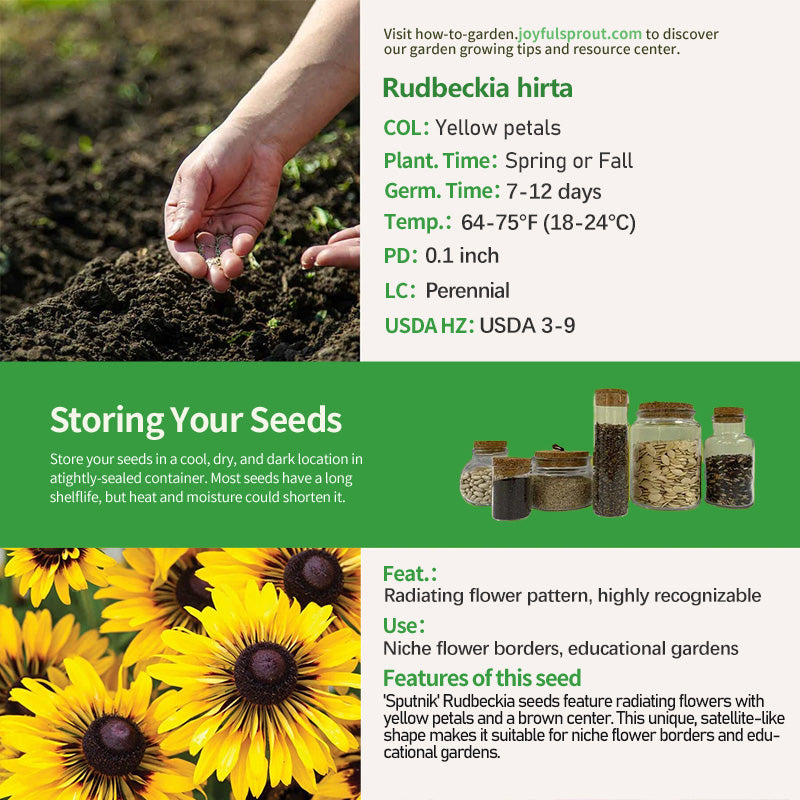 Visit how-to-garden.joyfulsprout.com to discover our garden growing tips and resource center.

Rudbeckia hirta

COL: Yellow petals

Plant. Time: Spring or Fall

Germ. Time: 7-12 days

Temp.: 64-75°F (18-24°C)

PD: 0.1 inch

LC: Perennial

USDA HZ: USDA 3-9

Storing Your Seeds

Store your seeds in a cool, dry, and dark location in atightly-sealed container. Most seeds have a long shelflife, but heat and moisture could shorten it.

Feat.:
Radiating flower pattern, highly recognizable

Use:
Niche flower borders, educational gardens

Features of this seed
'Sputnik' Rudbeckia seeds feature radiating flowers with yellow petals and a brown center. This unique, satellite-like shape makes it suitable for niche flower borders and educational gardens.